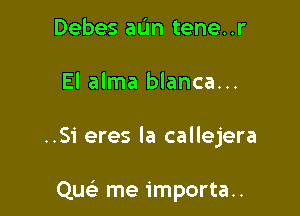 Debes aún tene..r

El alma blanca...

..Si eres la callejera

Qué me importa..